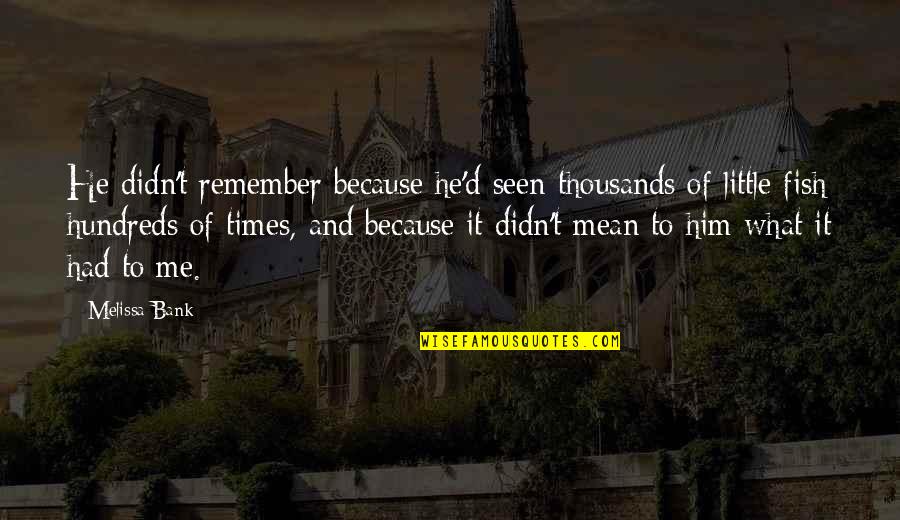 He didn't remember because he'd seen thousands of little fish hundreds of times, and because it didn't mean to him what it had to me.

Melissa Bank

WISEFAMOUSQUOTES.COM